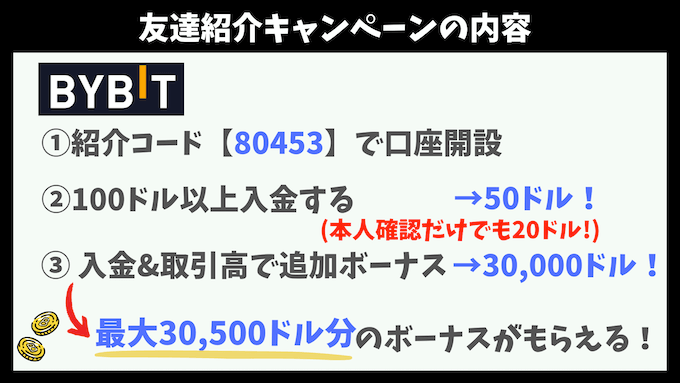 友達紹介キャンペーンの内容

BYBIT

①紹介コード【80453】で口座開設

②100ドル以上入金する →50ドル！

(本人確認だけでも20ドル!)

③ 入金&取引高で追加ボーナス →30,000ドル！

最大30,500ドル分のボーナスがもらえる！